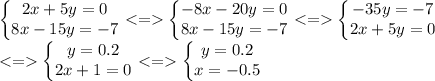 $\begin{cases} 2x+5y=0 \\ 8x-15y=-7 \end{cases} <=> \begin{cases} -8x-20y=0 \\ 8x-15y=-7 \end{cases} <=> \begin{cases} -35y=-7 \\ 2x+5y=0 \end{cases}$
$<=> \begin{cases} y=0.2 \\ 2x+1=0 \end{cases} <=> \begin{cases} y=0.2 \\ x=-0.5 \end{cases}$